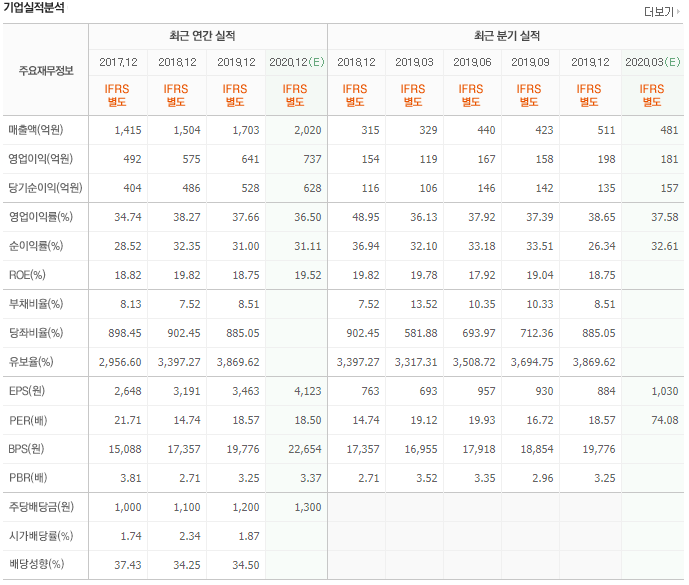 기업실적분석

더보기

| 주요재무정보 | 최근 연간 실적 | | | | 최근 분기 실적 | | | | | |
|---|---|---|---|---|---|---|---|---|---|---|
| | 2017.12 | 2018.12 | 2019.12 | 2020.12(E) | 2018.12 | 2019.03 | 2019.06 | 2019.09 | 2019.12 | 2020.03(E) |
| | IFRS 별도 | IFRS 별도 | IFRS 별도 | IFRS 별도 | IFRS 별도 | IFRS 별도 | IFRS 별도 | IFRS 별도 | IFRS 별도 | IFRS 별도 |
| 매출액(억원) | 1,415 | 1,504 | 1,703 | 2,020 | 315 | 329 | 440 | 423 | 511 | 481 |
| 영업이익(억원) | 492 | 575 | 641 | 737 | 154 | 119 | 167 | 158 | 198 | 181 |
| 당기순이익(억원) | 404 | 486 | 528 | 628 | 116 | 106 | 146 | 142 | 135 | 157 |
| 영업이익률(%) | 34.74 | 38.27 | 37.66 | 36.50 | 48.95 | 36.13 | 37.92 | 37.39 | 38.65 | 37.58 |
| 순이익률(%) | 28.52 | 32.35 | 31.00 | 31.11 | 36.94 | 32.10 | 33.18 | 33.51 | 26.34 | 32.61 |
| ROE(%) | 18.82 | 19.82 | 18.75 | 19.52 | 19.82 | 19.78 | 17.92 | 19.04 | 18.75 | |
| 부채비율(%) | 8.13 | 7.52 | 8.51 | | 7.52 | 13.52 | 10.35 | 10.33 | 8.51 | |
| 당좌비율(%) | 898.45 | 902.45 | 885.05 | | 902.45 | 581.88 | 693.97 | 712.36 | 885.05 | |
| 유보율(%) | 2,956.60 | 3,397.27 | 3,869.62 | | 3,397.27 | 3,317.31 | 3,508.72 | 3,694.75 | 3,869.62 | |
| EPS(원) | 2,648 | 3,191 | 3,463 | 4,123 | 763 | 693 | 957 | 930 | 884 | 1,030 |
| PER(배) | 21.71 | 14.74 | 18.57 | 18.50 | 14.74 | 19.12 | 19.93 | 16.72 | 18.57 | 74.08 |
| BPS(원) | 15,088 | 17,357 | 19,776 | 22,654 | 17,357 | 16,955 | 17,918 | 18,854 | 19,776 | |
| PBR(배) | 3.81 | 2.71 | 3.25 | 3.37 | 2.71 | 3.52 | 3.35 | 2.96 | 3.25 | |
| 주당배당금(원) | 1,000 | 1,100 | 1,200 | 1,300 | | | | | | |
| 시가배당률(%) | 1.74 | 2.34 | 1.87 | | | | | | | |
| 배당성향(%) | 37.43 | 34.25 | 34.50 | | | | | | | |